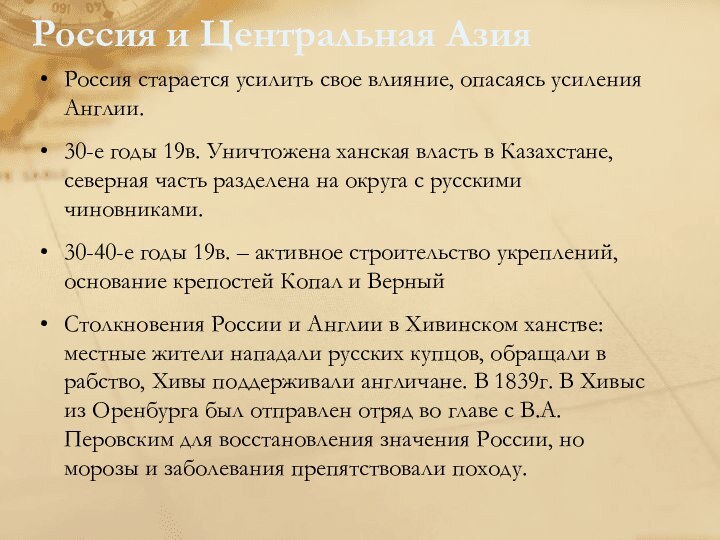 Россия и Центральная Азия

• Россия старается усилить свое влияние, опасаясь усиления Англии.

• 30-е годы 19в. Уничтожена ханская власть в Казахстане, северная часть разделена на округа с русскими чиновниками.

• 30-40-е годы 19в. – активное строительство укреплений, основание крепостей Копал и Верный

• Столкновения России и Англии в Хивинском ханстве: местные жители нападали русских купцов, обращали в рабство, Хивы поддерживали англичане. В 1839г. В Хивыс из Оренбурга был отправлен отряд во главе с В.А. Перовским для восстановления значения России, но морозы и заболевания препятствовали походу.